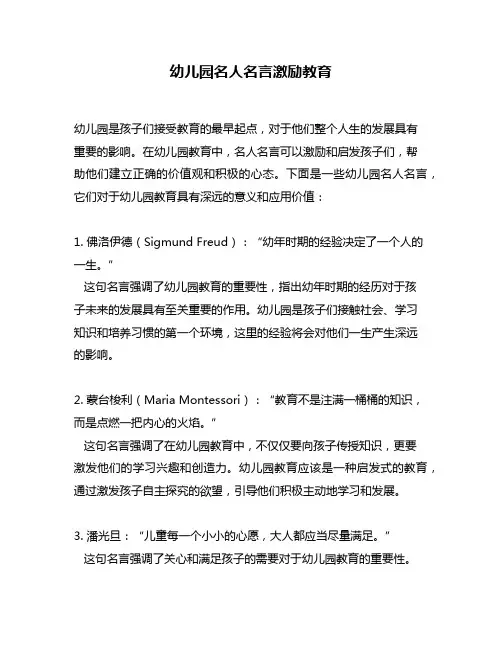 幼儿园名人名言激励教育

幼儿园是孩子们接受教育的最早起点，对于他们整个人生的发展具有重要的影响。在幼儿园教育中，名人名言可以激励和启发孩子们，帮助他们建立正确的价值观和积极的心态。下面是一些幼儿园名人名言，它们对于幼儿园教育具有深远的意义和应用价值：

1. 佛洛伊德（Sigmund Freud）：“幼年时期的经验决定了一个人的一生。”
这句名言强调了幼儿园教育的重要性，指出幼年时期的经历对于孩子未来的发展具有至关重要的作用。幼儿园是孩子们接触社会、学习知识和培养习惯的第一个环境，这里的经验将会对他们一生产生深远的影响。

2. 蒙台梭利（Maria Montessori）：“教育不是注满一桶桶的知识，而是点燃一把内心的火焰。”
这句名言强调了在幼儿园教育中，不仅仅要向孩子传授知识，更要激发他们的学习兴趣和创造力。幼儿园教育应该是一种启发式的教育，通过激发孩子自主探究的欲望，引导他们积极主动地学习和发展。

3. 潘光旦：“儿童每一个小小的心愿，大人都应当尽量满足。”
这句名言强调了关心和满足孩子的需要对于幼儿园教育的重要性。